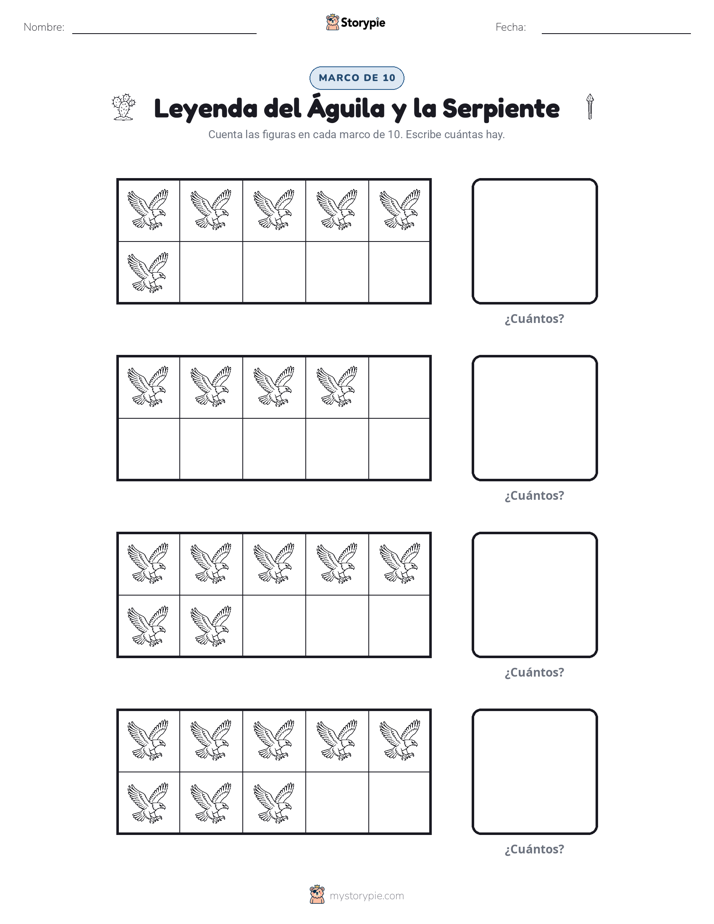 Nombre: ____ Storypie Fecha: ____

MARCO DE 10

Leyenda del Águila y la Serpiente

Cuenta las figuras en cada marco de 10. Escribe cuántas hay.

¿Cuántos?

¿Cuántos?

¿Cuántos?

¿Cuántos?

mystorypie.com